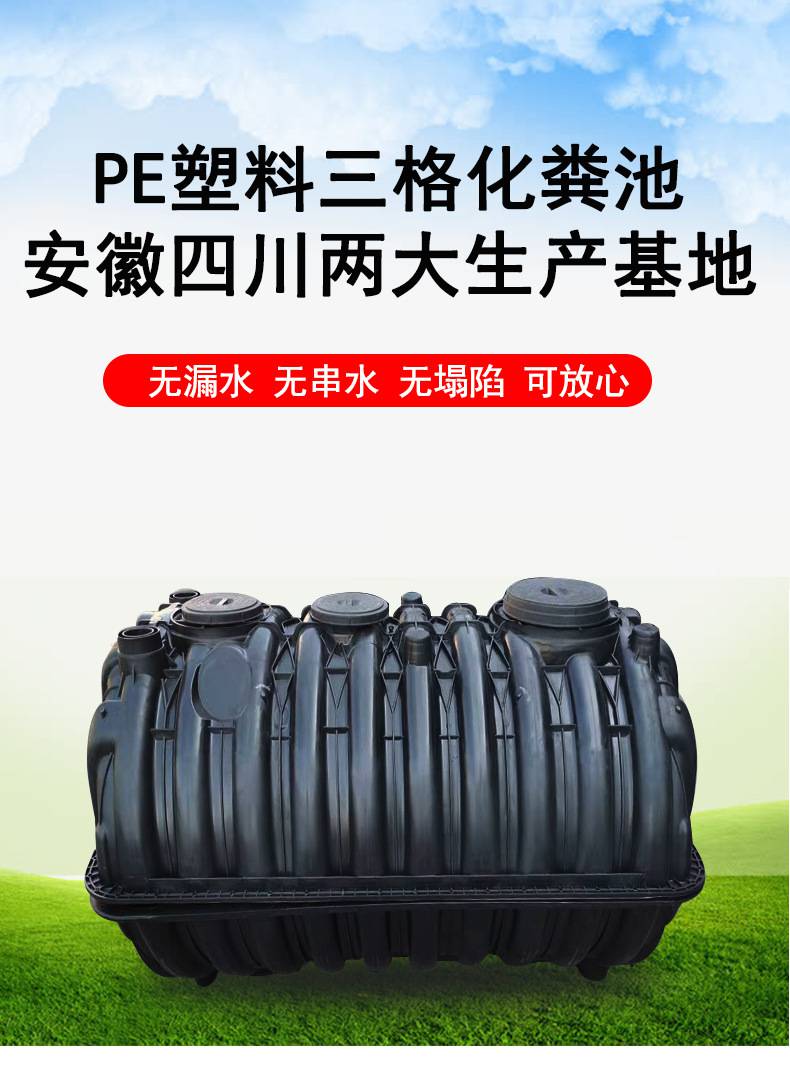 PE塑料三格化粪池
安徽四川两大生产基地

无漏水 无串水 无塌陷 可放心